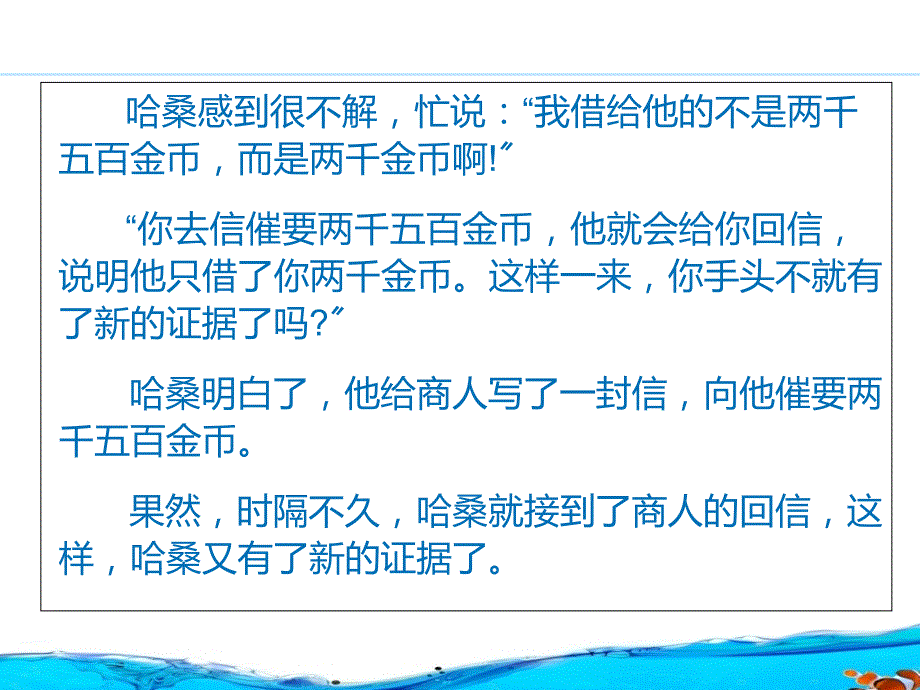 哈桑感到很不解，忙说：“我借给他的不是两千五百金币，而是两千金币啊!”

“你去信催要两千五百金币，他就会给你回信，说明他只借了你两千金币。这样一来，你手头不就有了新的证据了吗?”

哈桑明白了，他给商人写了一封信，向他催要两千五百金币。

果然，时隔不久，哈桑就接到了商人的回信，这样，哈桑又有了新的证据了。